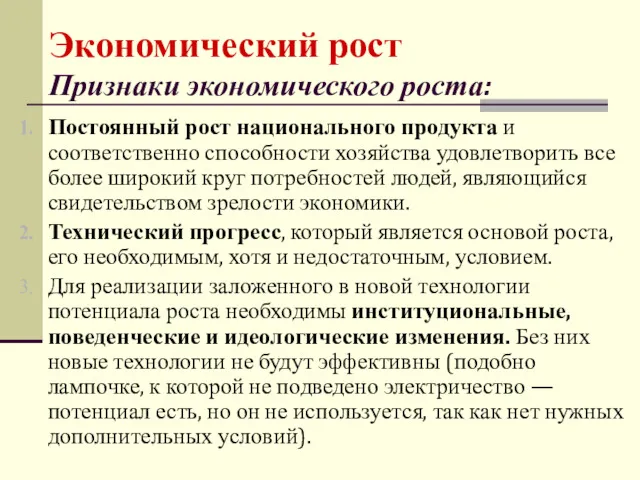 Экономический рост

Признаки экономического роста:

1. Постоянный рост национального продукта и соответственно способности хозяйства удовлетворить все более широкий круг потребностей людей, являющийся свидетельством зрелости экономики.
2. Технический прогресс, который является основой роста, его необходимым, хотя и недостаточным, условием.
3. Для реализации заложенного в новой технологии потенциала роста необходимы институциональные, поведенческие и идеологические изменения. Без них новые технологии не будут эффективны (подобно лампочке, к которой не подведено электричество — потенциал есть, но он не используется, так как нет нужных дополнительных условий).